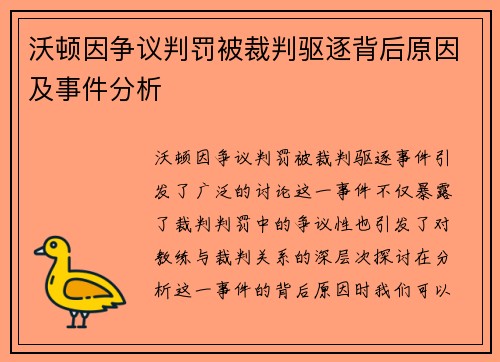 沃顿因争议判罚被裁判驱逐背后原因及事件分析

沃顿因争议判罚被裁判驱逐事件引发了广泛的讨论这一事件不仅暴露了裁判判罚中的争议性也引发了对教练与裁判关系的深层次探讨在分析这一事件的背后原因时我们可以